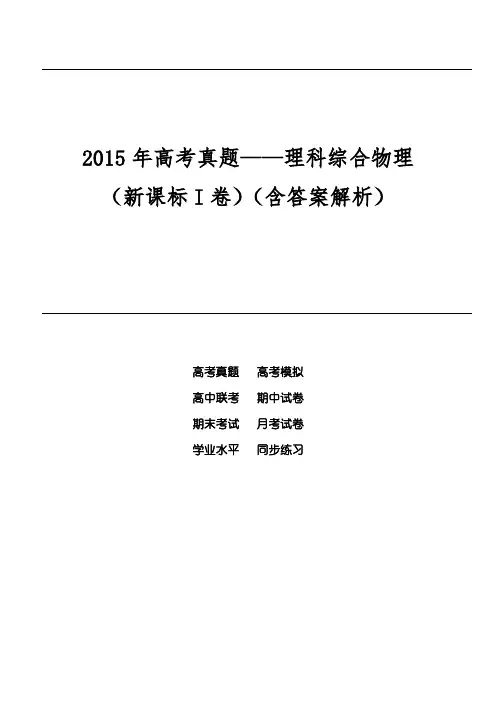 2015 年高考真题——理科综合物理

（新课标 I 卷）（含答案解析）

高考真题　高考模拟

高中联考　期中试卷

期末考试　月考试卷

学业水平　同步练习